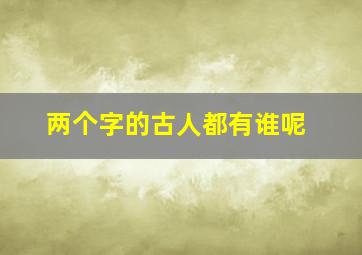 两个字的古人都有谁呢